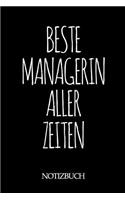 BESTE
MANAGERIN
ALLER
ZEITEN

NOTIZBUCH